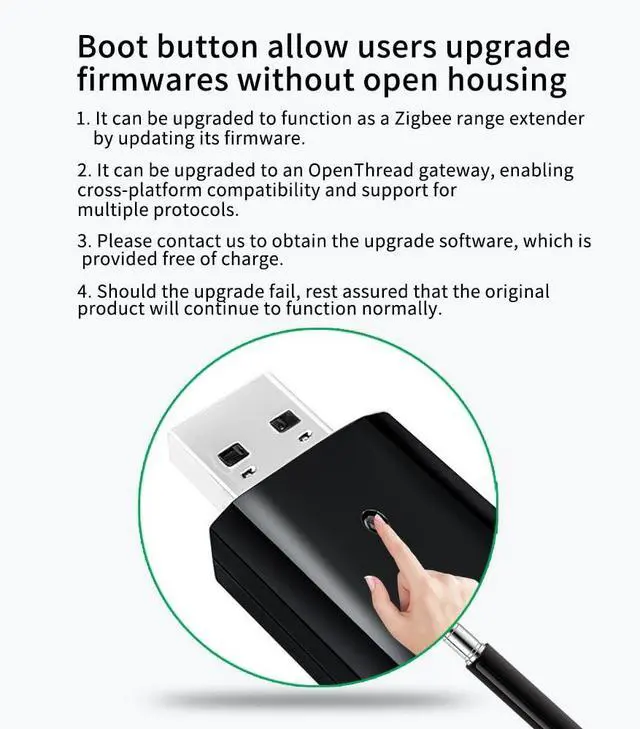 Boot button allow users upgrade firmwares without open housing

1. It can be upgraded to function as a Zigbee range extender by updating its firmware.

2. It can be upgraded to an OpenThread gateway, enabling cross-platform compatibility and support for multiple protocols.

3. Please contact us to obtain the upgrade software, which is provided free of charge.

4. Should the upgrade fail, rest assured that the original product will continue to function normally.